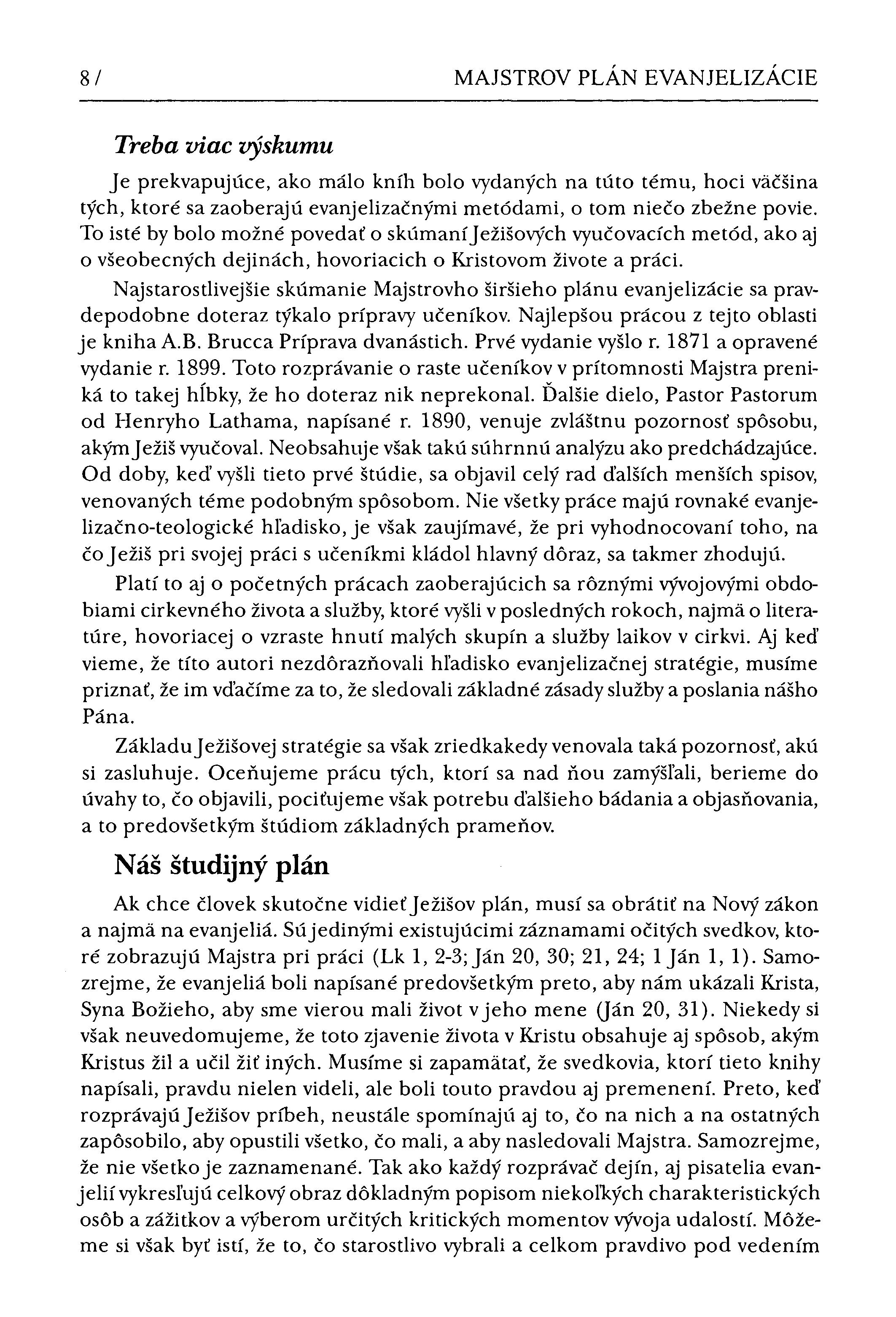 8 / MAJSTROV PLÁN EVANJELIZÁCIE

Treba viac výskumu

Je prekvapujúce, ako málo kníh bolo vydaných na túto tému, hoci väčšina tých, ktoré sa zaoberajú evanjelizačnými metódami, o tom niečo zbežne povie. To isté by bolo možné povedať o skúmaní Ježišových vyučovacích metód, ako aj o všeobecných dejinách, hovoriacich o Kristovom živote a práci.

Najstarostlivejšie skúmanie Majstrovho širšieho plánu evanjelizácie sa pravdepodobne doteraz týkalo prípravy učeníkov. Najlepšou prácou z tejto oblasti je kniha A.B. Brucca Príprava dvanástich. Prvé vydanie vyšlo r. 1871 a opravené vydanie r. 1899. Toto rozprávanie o raste učeníkov v prítomnosti Majstra preniká to takej hĺbky, že ho doteraz nik neprekonal. Ďalšie dielo, Pastor Pastorum od Henryho Lathama, napísané r. 1890, venuje zvláštnu pozornosť spôsobu, akým Ježiš vyučoval. Neobsahuje však takú súhrnnú analýzu ako predchádzajúce. Od doby, keď vyšli tieto prvé štúdie, sa objavil celý rad ďalších menších spisov, venovaných téme podobným spôsobom. Nie všetky práce majú rovnaké evanjelizačno-teologické hľadisko, je však zaujímavé, že pri vyhodnocovaní toho, na čo Ježiš pri svojej práci s učeníkmi kládol hlavný dôraz, sa takmer zhodujú.

Platí to aj o početných prácach zaoberajúcich sa rôznymi vývojovými obdobiami cirkevného života a služby, ktoré vyšli v posledných rokoch, najmä o literatúre, hovoriacej o vzraste hnutí malých skupín a služby laikov v cirkvi. Aj keď vieme, že títo autori nezdôrazňovali hľadisko evanjelizačnej stratégie, musíme priznať, že im vďačíme za to, že sledovali základné zásady služby a poslania nášho Pána.

Základu Ježišovej stratégie sa však zriedkakedy venovala taká pozornosť, akú si zasluhuje. Oceňujeme prácu tých, ktorí sa nad ňou zamýšľali, berieme do úvahy to, čo objavili, pociťujeme však potrebu ďalšieho bádania a objasňovania, a to predovšetkým štúdiom základných prameňov.

Náš študijný plán

Ak chce človek skutočne vidieť Ježišov plán, musí sa obrátiť na Nový zákon a najmä na evanjeliá. Sú jedinými existujúcimi záznamami očitých svedkov, ktoré zobrazujú Majstra pri práci (Lk 1, 2-3; Ján 20, 30; 21, 24; 1 Ján 1, 1). Samozrejme, že evanjeliá boli napísané predovšetkým preto, aby nám ukázali Krista, Syna Božieho, aby sme vierou mali život v jeho mene (Ján 20, 31). Niekedy si však neuvedomujeme, že toto zjavenie života v Kristu obsahuje aj spôsob, akým Kristus žil a učil žiť iných. Musíme si zapamätať, že svedkovia, ktorí tieto knihy napísali, pravdu nielen videli, ale boli touto pravdou aj premenení. Preto, keď rozprávajú Ježišov príbeh, neustále spomínajú aj to, čo na nich a na ostatných zapôsobilo, aby opustili všetko, čo mali, a aby nasledovali Majstra. Samozrejme, že nie všetko je zaznamenané. Tak ako každý rozprávač dejín, aj pisatelia evanjelií vykresľujú celkový obraz dôkladným popisom niekoľkých charakteristických osôb a zážitkov a výberom určitých kritických momentov vývoja udalostí. Môžeme si však byť istí, že to, čo starostlivo vybrali a celkom pravdivo pod vedením